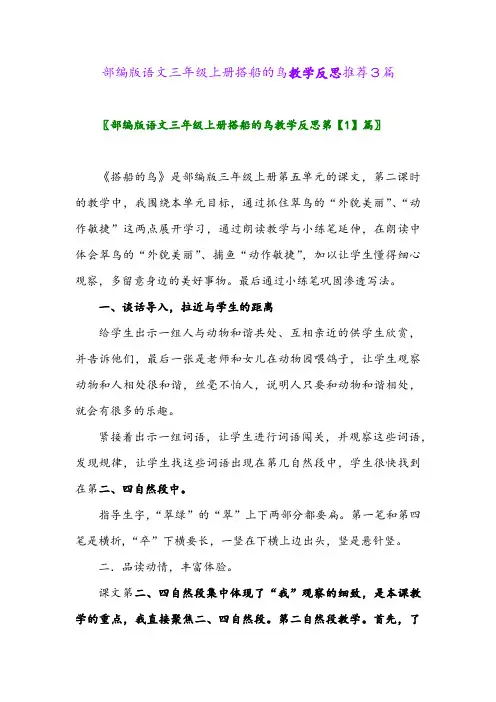 部编版语文三年级上册搭船的鸟教学反思推荐3篇

〖部编版语文三年级上册搭船的鸟教学反思第【1】篇〗

《搭船的鸟》是部编版三年级上册第五单元的课文，第二课时的教学中，我围绕本单元目标，通过抓住翠鸟的“外貌美丽”、“动作敏捷”这两点展开学习，通过朗读教学与小练笔延伸，在朗读中体会翠鸟的“外貌美丽”、捕鱼“动作敏捷”，加以让学生懂得细心观察，多留意身边的美好事物。最后通过小练笔巩固渗透写法。

一、谈话导入，拉近与学生的距离

给学生出示一组人与动物和谐共处、互相亲近的供学生欣赏，并告诉他们，最后一张是老师和女儿在动物园喂鸽子，让学生观察动物和人相处很和谐，丝毫不怕人，说明人只要和动物和谐相处，就会有很多的乐趣。

紧接着出示一组词语，让学生进行词语闯关，并观察这些词语，发现规律，让学生找这些词语出现在第几自然段中，学生很快找到在第二、四自然段中。

指导生字，“翠绿”的“翠”上下两部分都要扁。第一笔和第四笔是横折，“卒”下横要长，一竖在下横上边出头，竖是悬针竖。

二．品读动情，丰富体验。

课文第二、四自然段集中体现了“我”观察的细致，是本课教学的重点，我直接聚焦二、四自然段。第二自然段教学。首先，了